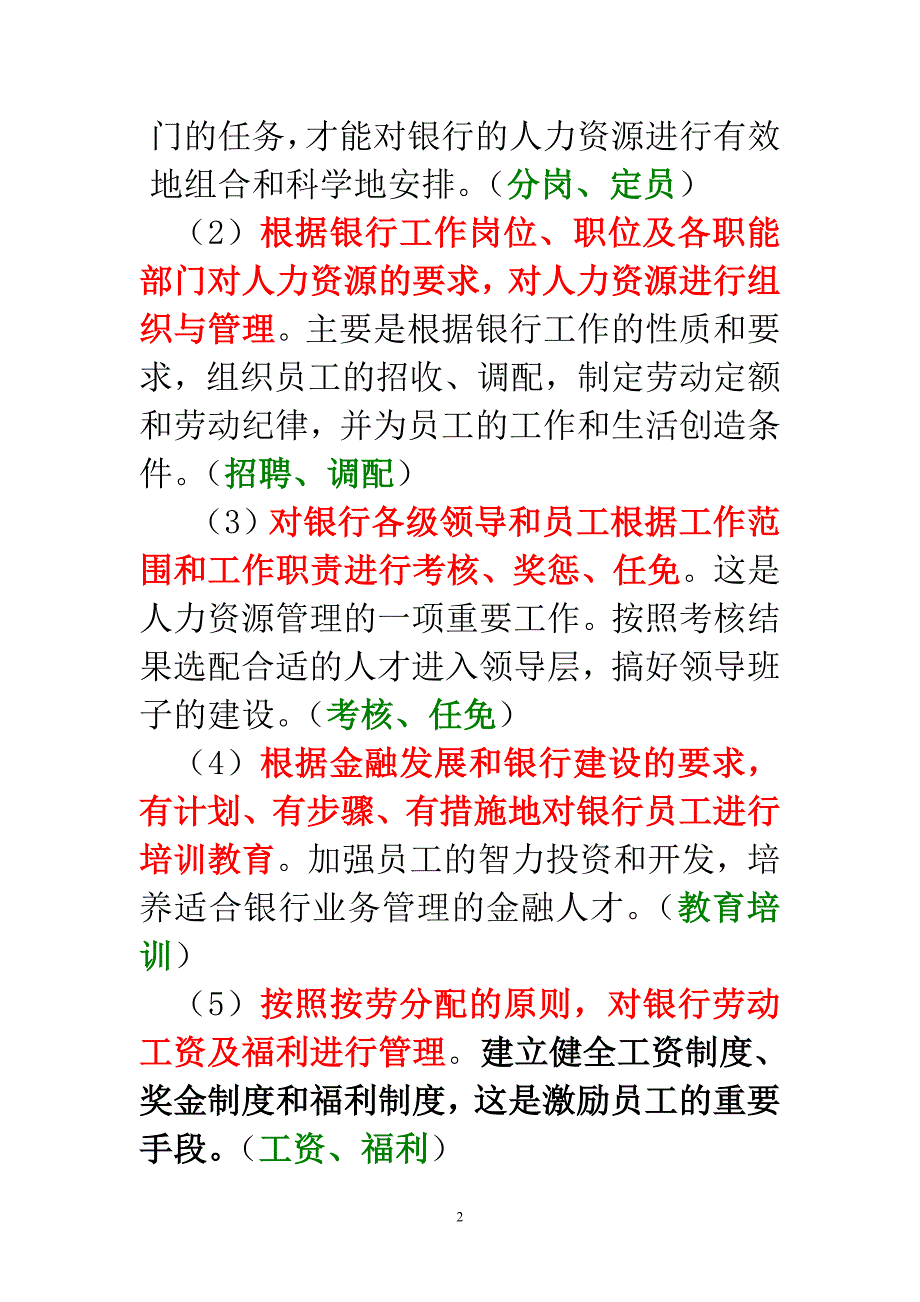 门的任务，才能对银行的人力资源进行有效地组合和科学地安排。（分岗、定员）

（2）根据银行工作岗位、职位及各职能部门对人力资源的要求，对人力资源进行组织与管理。主要是根据银行工作的性质和要求，组织员工的招收、调配，制定劳动定额和劳动纪律，并为员工的工作和生活创造条件。（招聘、调配）

（3）对银行各级领导和员工根据工作范围和工作职责进行考核、奖惩、任免。这是人力资源管理的一项重要工作。按照考核结果选配合适的人才进入领导层，搞好领导班子的建设。（考核、任免）

（4）根据金融发展和银行建设的要求，有计划、有步骤、有措施地对银行员工进行培训教育。加强员工的智力投资和开发，培养适合银行业务管理的金融人才。（教育培训）

（5）按照按劳分配的原则，对银行劳动工资及福利进行管理。建立健全工资制度、奖金制度和福利制度，这是激励员工的重要手段。（工资、福利）

2